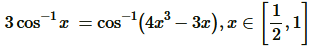 $3\cos^{-1}x = \cos^{-1}(4x^3 - 3x), x \in \left[\frac{1}{2}, 1\right]$